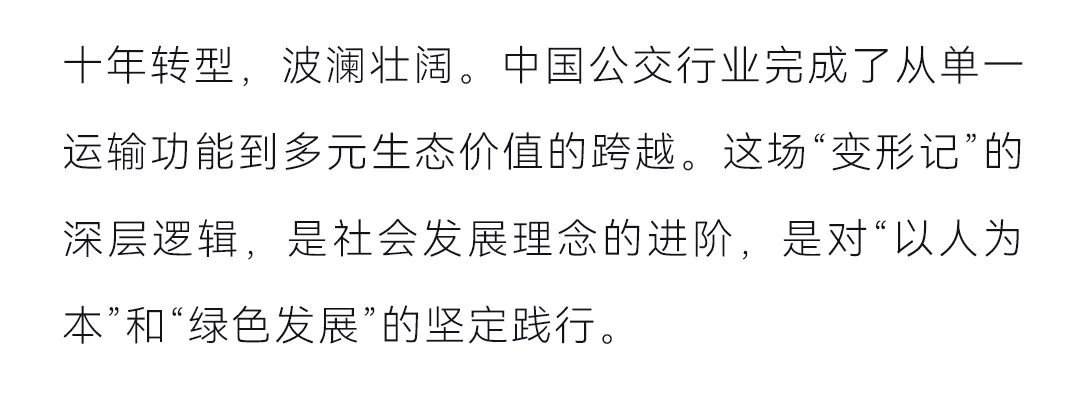 十年转型，波澜壮阔。中国公交行业完成了从单一运输功能到多元生态价值的跨越。这场“变形记”的深层逻辑，是社会发展理念的进阶，是对“以人为本”和“绿色发展”的坚定践行。